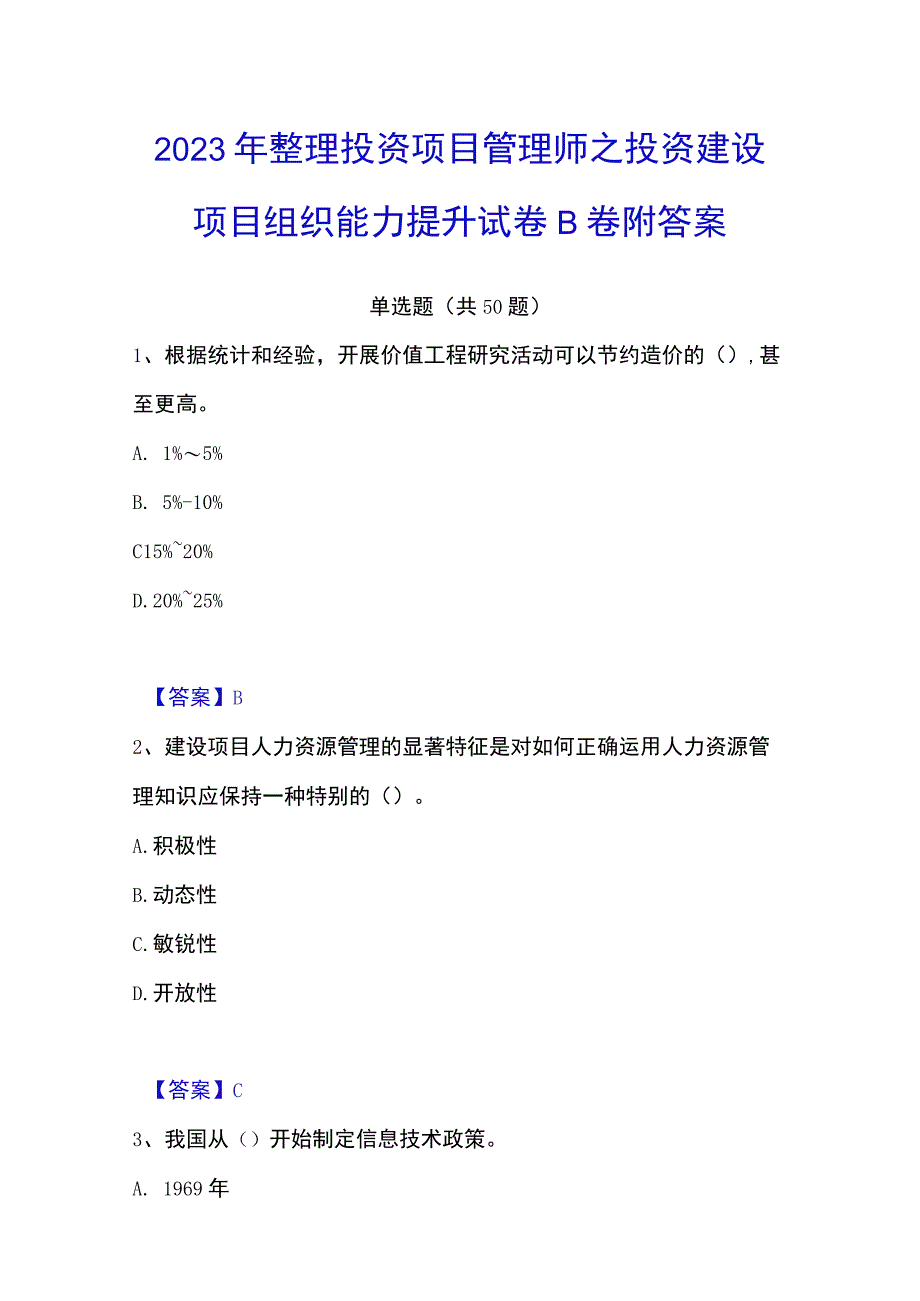 2023年整理投资项目管理师之投资建设项目组织能力提升试卷B卷附答案

单选题（共50题）

1、根据统计和经验，开展价值工程研究活动可以节约造价的（），甚至更高。

A. 1%～5%

B. 5%-10%

C15%~20%

D.20%~25%

【答案】B

2、建设项目人力资源管理的显著特征是对如何正确运用人力资源管理知识应保持一种特别的（）。

A.积极性

B.动态性

C.敏锐性

D.开放性

【答案】C

3、我国从（）开始制定信息技术政策。

A. 1969年